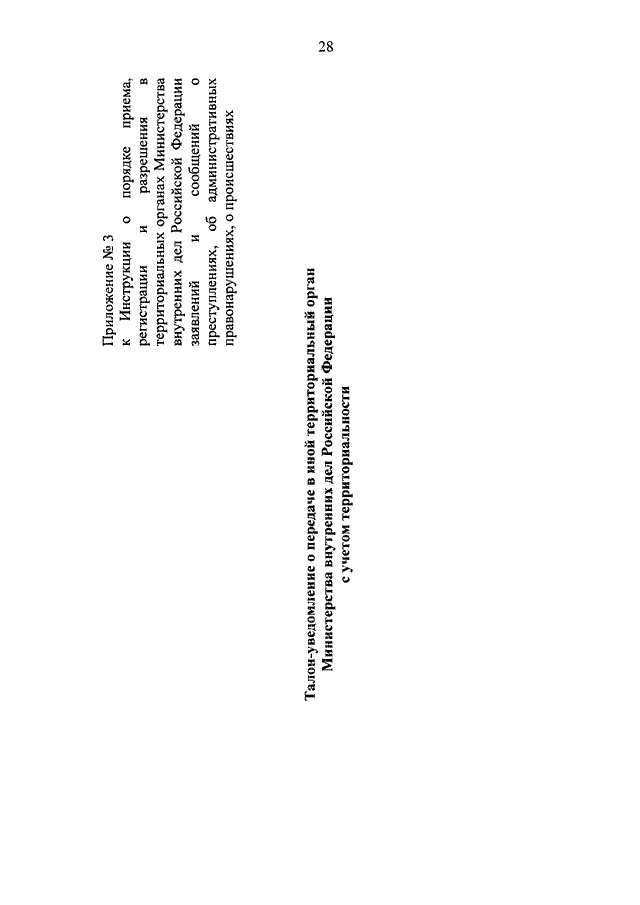 28

Приложение № 3
к Инструкции о порядке приема, регистрации и разрешения в территориальных органах Министерства внутренних дел Российской Федерации заявлений и сообщений о преступлениях, об административных правонарушениях, о происшествиях

Талон-уведомление о передаче в иной территориальный орган Министерства внутренних дел Российской Федерации с учетом территориальности